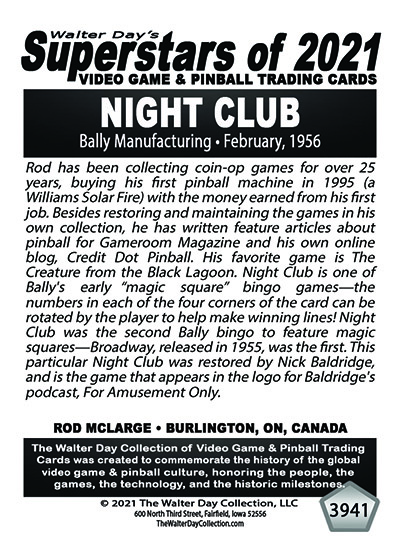 Walter Day's
Superstars of 2021
VIDEO GAME & PINBALL TRADING CARDS

NIGHT CLUB
Bally Manufacturing • February, 1956

Rod has been collecting coin-op games for over 25 years, buying his first pinball machine in 1995 (a Williams Solar Fire) with the money earned from his first job. Besides restoring and maintaining the games in his own collection, he has written feature articles about pinball for Gameroom Magazine and his own online blog, Credit Dot Pinball. His favorite game is The Creature from the Black Lagoon. Night Club is one of Bally's early "magic square" bingo games—the numbers in each of the four corners of the card can be rotated by the player to help make winning lines! Night Club was the second Bally bingo to feature magic squares—Broadway, released in 1955, was the first. This particular Night Club was restored by Nick Baldridge, and is the game that appears in the logo for Baldridge's podcast, For Amusement Only.

ROD MCLARGE • BURLINGTON, ON, CANADA

The Walter Day Collection of Video Game & Pinball Trading Cards was created to commemorate the history of the global video game & pinball culture, honoring the people, the games, the technology, and the historic milestones.

© 2021 The Walter Day Collection, LLC
600 North Third Street, Fairfield, Iowa 52556
TheWalterDayCollection.com

3941